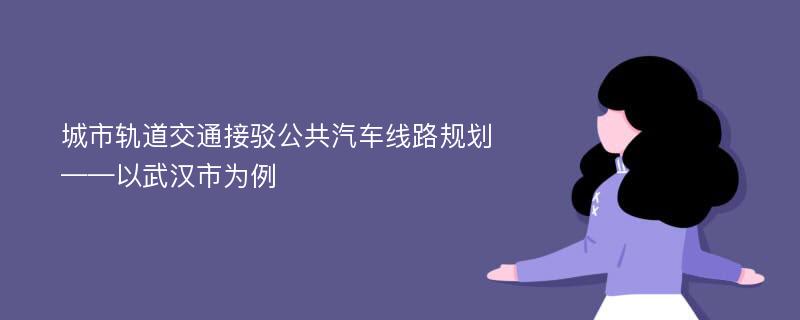 城市轨道交通接驳公共汽车线路规划
——以武汉市为例